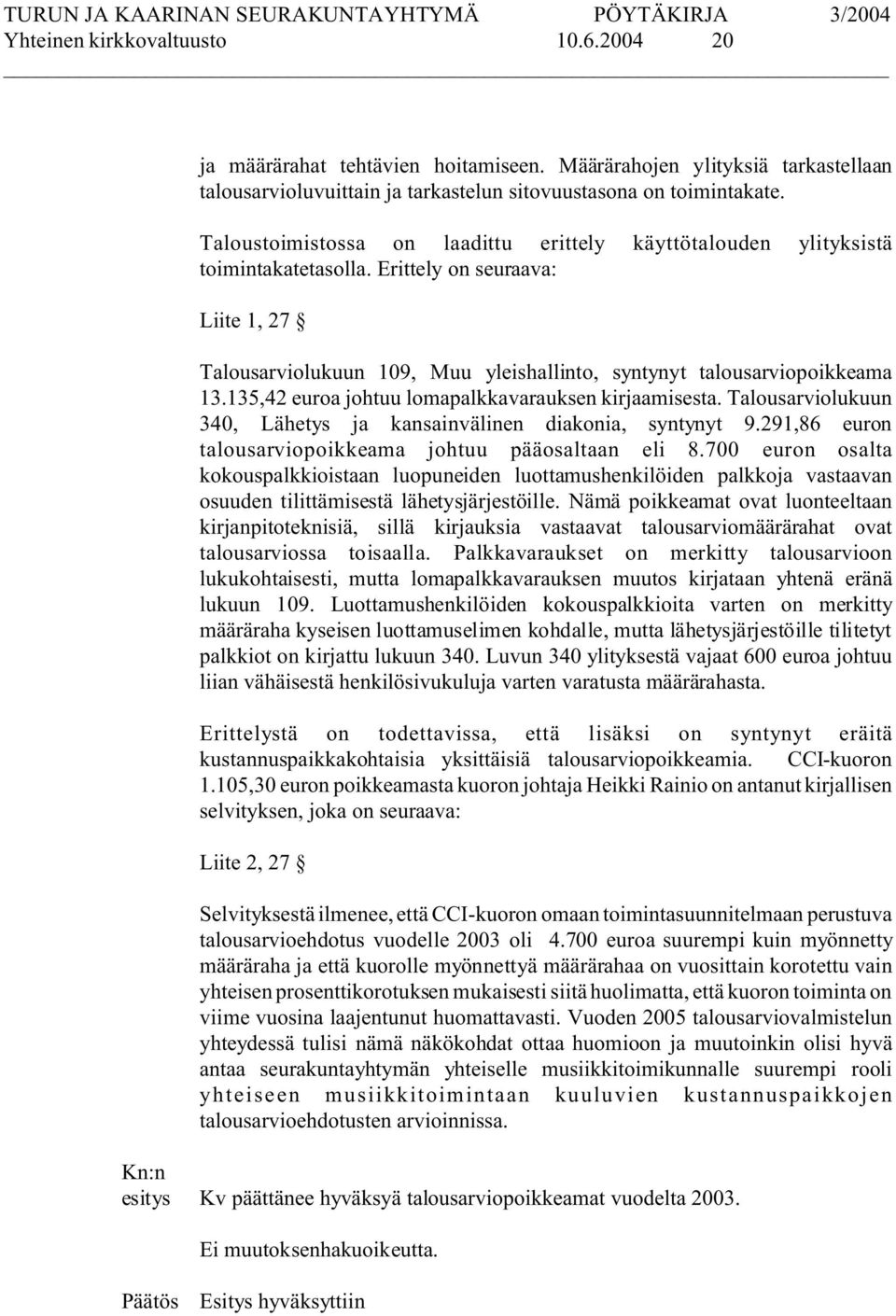 TURUN JA KAARINAN SEURAKUNTAYHTYMÄ PÖYTÄKIRJA 3/2004
Yhteinen kirkkovaltuusto 10.6.2004 20

ja määrärahat tehtävien hoitamiseen. Määrärahojen ylityksiä tarkastellaan talousarvioluvuittain ja tarkastelun sitovuustasona on toimintakate.

Taloustoimistossa on laadittu erittely käyttötalouden ylityksistä toimintakatetasolla. Erittely on seuraava:

Liite 1, 27 §

Talousarviolukuun 109, Muu yleishallinto, syntynyt talousarviopoikkeama 13.135,42 euroa johtuu lomapalkkavarauksen kirjaamisesta. Talousarviolukuun 340, Lähetys ja kansainvälinen diakonia, syntynyt 9.291,86 euron talousarviopoikkeama johtuu pääosaltaan eli 8.700 euron osalta kokouspalkkioistaan luopuneiden luottamushenkilöiden palkkoja vastaavan osuuden tilittämisestä lähetysjärjestöille. Nämä poikkeamat ovat luonteeltaan kirjanpitoteknisiä, sillä kirjauksia vastaavat talousarviomäärärahat ovat talousarviossa toisaalla. Palkkavaraukset on merkitty talousarvioon lukukohtaisesti, mutta lomapalkkavarauksen muutos kirjataan yhtenä eränä lukuun 109. Luottamushenkilöiden kokouspalkkioita varten on merkitty määräraha kyseisen luottamuselimen kohdalle, mutta lähetysjärjestöille tilitetyt palkkiot on kirjattu lukuun 340. Luvun 340 ylityksestä vajaat 600 euroa johtuu liian vähäisestä henkilösivukuluja varten varatusta määrärahasta.

Erittelystä on todettavissa, että lisäksi on syntynyt eräitä kustannuspaikkakohtaisia yksittäisiä talousarviopoikkeamia. CCI-kuoron 1.105,30 euron poikkeamasta kuoron johtaja Heikki Rainio on antanut kirjallisen selvityksen, joka on seuraava:

Liite 2, 27 §

Selvityksestä ilmenee, että CCI-kuoron omaan toimintasuunnitelmaan perustuva talousarvioehdotus vuodelle 2003 oli 4.700 euroa suurempi kuin myönnetty määräraha ja että kuorolle myönnettyä määrärahaa on vuosittain korotettu vain yhteisen prosenttikorotuksen mukaisesti siitä huolimatta, että kuoron toiminta on viime vuosina laajentunut huomattavasti. Vuoden 2005 talousarviovalmistelun yhteydessä tulisi nämä näkökohdat ottaa huomioon ja muutoinkin olisi hyvä antaa seurakuntayhtymän yhteiselle musiikkitoimikunnalle suurempi rooli yhteiseen musiikkitoimintaan kuuluvien kustannuspaikkojen talousarvioehdotusten arvioinnissa.

Kn:n esitys Kv päättänee hyväksyä talousarviopoikkeamat vuodelta 2003.

Ei muutoksenhakuoikeutta.

Päätös Esitys hyväksyttiin